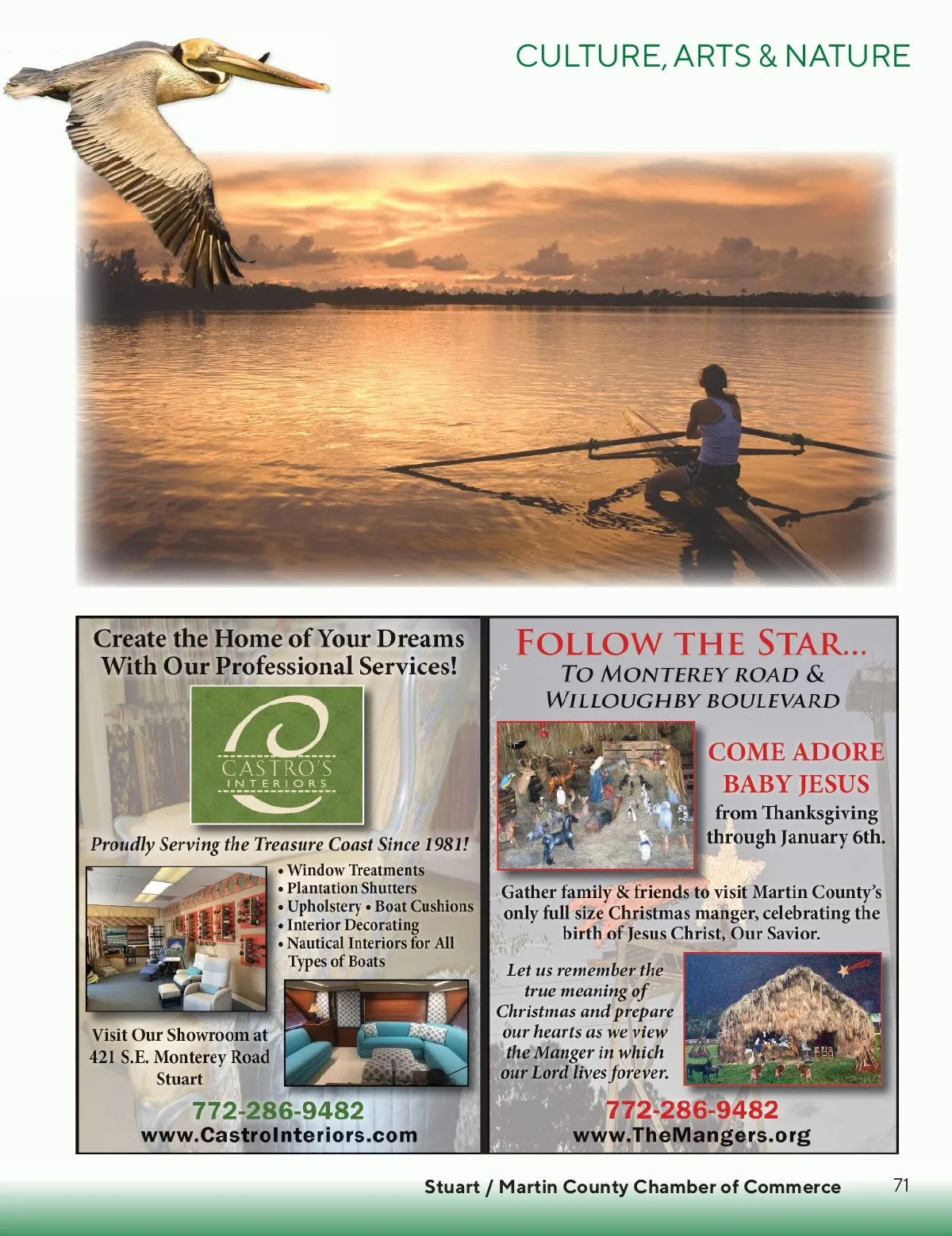 CULTURE, ARTS & NATURE

Create the Home of Your Dreams With Our Professional Services!

CASTRO'S
INTERIORS

Proudly Serving the Treasure Coast Since 1981!

• Window Treatments
• Plantation Shutters
• Upholstery • Boat Cushions
• Interior Decorating
• Nautical Interiors for All Types of Boats

Visit Our Showroom at
421 S.E. Monterey Road
Stuart

772-286-9482
www.CastroInteriors.com

FOLLOW THE STAR...
TO MONTEREY ROAD &
WILLOUGHBY BOULEVARD

COME ADORE
BABY JESUS
from Thanksgiving
through January 6th.

Gather family & friends to visit Martin County's only full size Christmas manger, celebrating the birth of Jesus Christ, Our Savior.

Let us remember the true meaning of Christmas and prepare our hearts as we view the Manger in which our Lord lives forever.

772-286-9482
www.TheMangers.org

Stuart / Martin County Chamber of Commerce 71